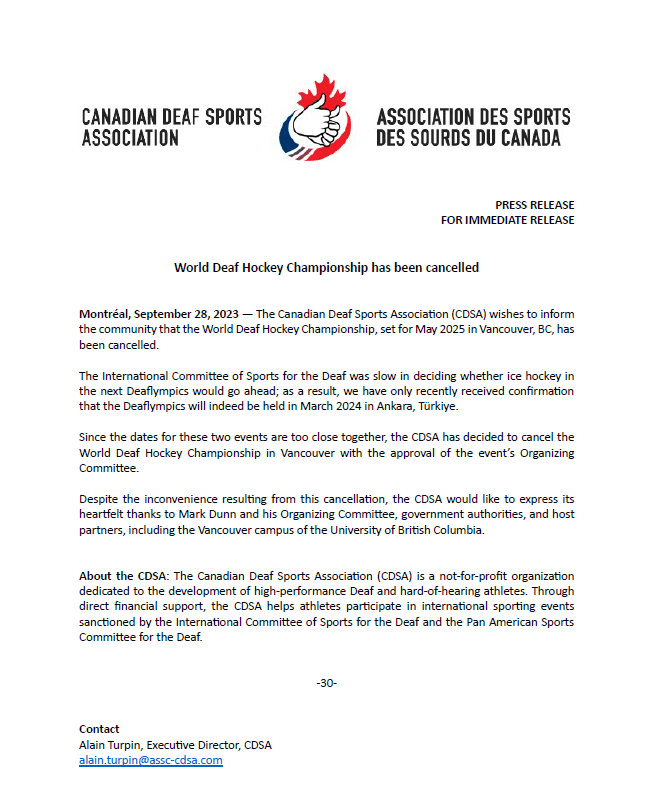 CANADIAN DEAF SPORTS ASSOCIATION

ASSOCIATION DES SPORTS DES SOURDS DU CANADA

PRESS RELEASE
FOR IMMEDIATE RELEASE

World Deaf Hockey Championship has been cancelled

Montréal, September 28, 2023 — The Canadian Deaf Sports Association (CDSA) wishes to inform the community that the World Deaf Hockey Championship, set for May 2025 in Vancouver, BC, has been cancelled.

The International Committee of Sports for the Deaf was slow in deciding whether ice hockey in the next Deaflympics would go ahead; as a result, we have only recently received confirmation that the Deaflympics will indeed be held in March 2024 in Ankara, Türkiye.

Since the dates for these two events are too close together, the CDSA has decided to cancel the World Deaf Hockey Championship in Vancouver with the approval of the event's Organizing Committee.

Despite the inconvenience resulting from this cancellation, the CDSA would like to express its heartfelt thanks to Mark Dunn and his Organizing Committee, government authorities, and host partners, including the Vancouver campus of the University of British Columbia.

About the CDSA: The Canadian Deaf Sports Association (CDSA) is a not-for-profit organization dedicated to the development of high-performance Deaf and hard-of-hearing athletes. Through direct financial support, the CDSA helps athletes participate in international sporting events sanctioned by the International Committee of Sports for the Deaf and the Pan American Sports Committee for the Deaf.

-30-

Contact
Alain Turpin, Executive Director, CDSA
alain.turpin@assc-cdsa.com